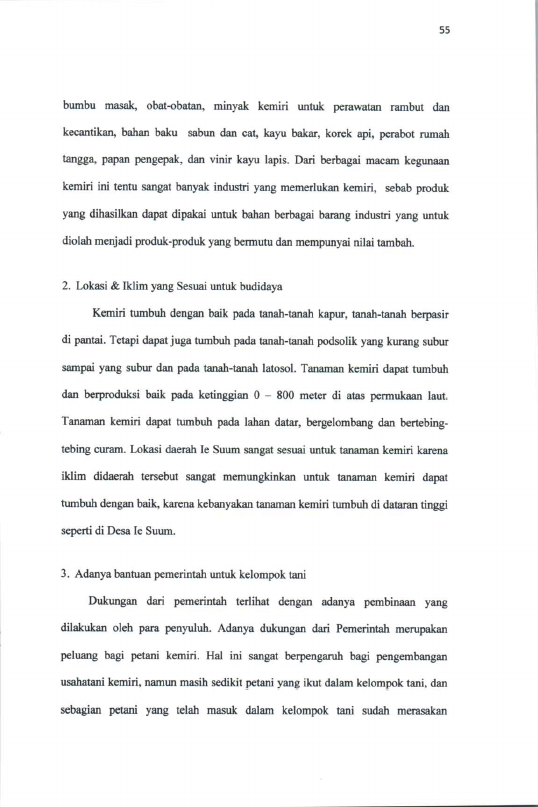 55

bumbu masak, obat-obatan, minyak kemiri untuk perawatan rambut dan kecantikan, bahan baku sabun dan cat, kayu bakar, korek api, perabot rumah tangga, papan pengepak, dan vinir kayu lapis. Dari berbagai macam kegunaan kemiri ini tentu sangat banyak industri yang memerlukan kemiri, sebab produk yang dihasilkan dapat dipakai untuk bahan berbagai barang industri yang untuk diolah menjadi produk-produk yang bermutu dan mempunyai nilai tambah.

2. Lokasi & Iklim yang Sesuai untuk budidaya

Kemiri tumbuh dengan baik pada tanah-tanah kapur, tanah-tanah berpasir di pantai. Tetapi dapat juga tumbuh pada tanah-tanah podsolik yang kurang subur sampai yang subur dan pada tanah-tanah latosol. Tanaman kemiri dapat tumbuh dan berproduksi baik pada ketinggian 0 – 800 meter di atas permukaan laut. Tanaman kemiri dapat tumbuh pada lahan datar, bergelombang dan bertebing-tebing curam. Lokasi daerah Ie Suum sangat sesuai untuk tanaman kemiri karena iklim didaerah tersebut sangat memungkinkan untuk tanaman kemiri dapat tumbuh dengan baik, karena kebanyakan tanaman kemiri tumbuh di dataran tinggi seperti di Desa Ie Suum.

3. Adanya bantuan pemerintah untuk kelompok tani

Dukungan dari pemerintah terlihat dengan adanya pembinaan yang dilakukan oleh para penyuluh. Adanya dukungan dari Pemerintah merupakan peluang bagi petani kemiri. Hal ini sangat berpengaruh bagi pengembangan usahatani kemiri, namun masih sedikit petani yang ikut dalam kelompok tani, dan sebagian petani yang telah masuk dalam kelompok tani sudah merasakan